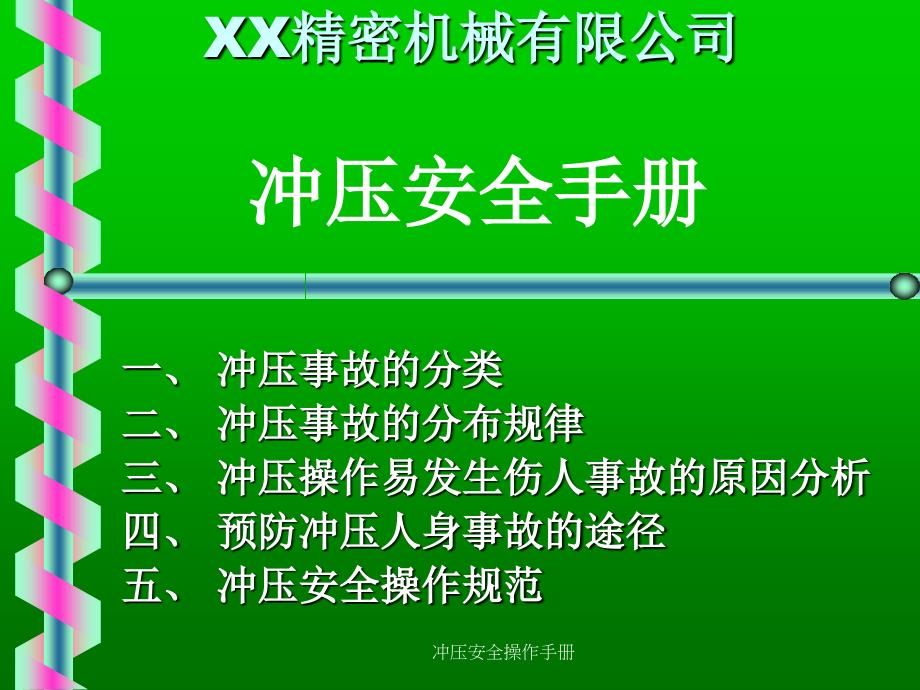 XX精密机械有限公司

冲压安全手册

一、 冲压事故的分类
二、 冲压事故的分布规律
三、 冲压操作易发生伤人事故的原因分析
四、 预防冲压人身事故的途径
五、 冲压安全操作规范

冲压安全操作手册